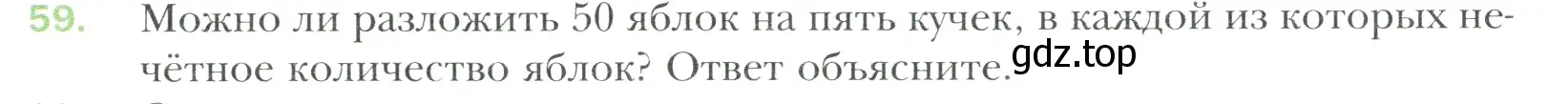 59. Можно ли разложить 50 яблок на пять кучек, в каждой из которых нечётное количество яблок? Ответ объясните.

gdz.top